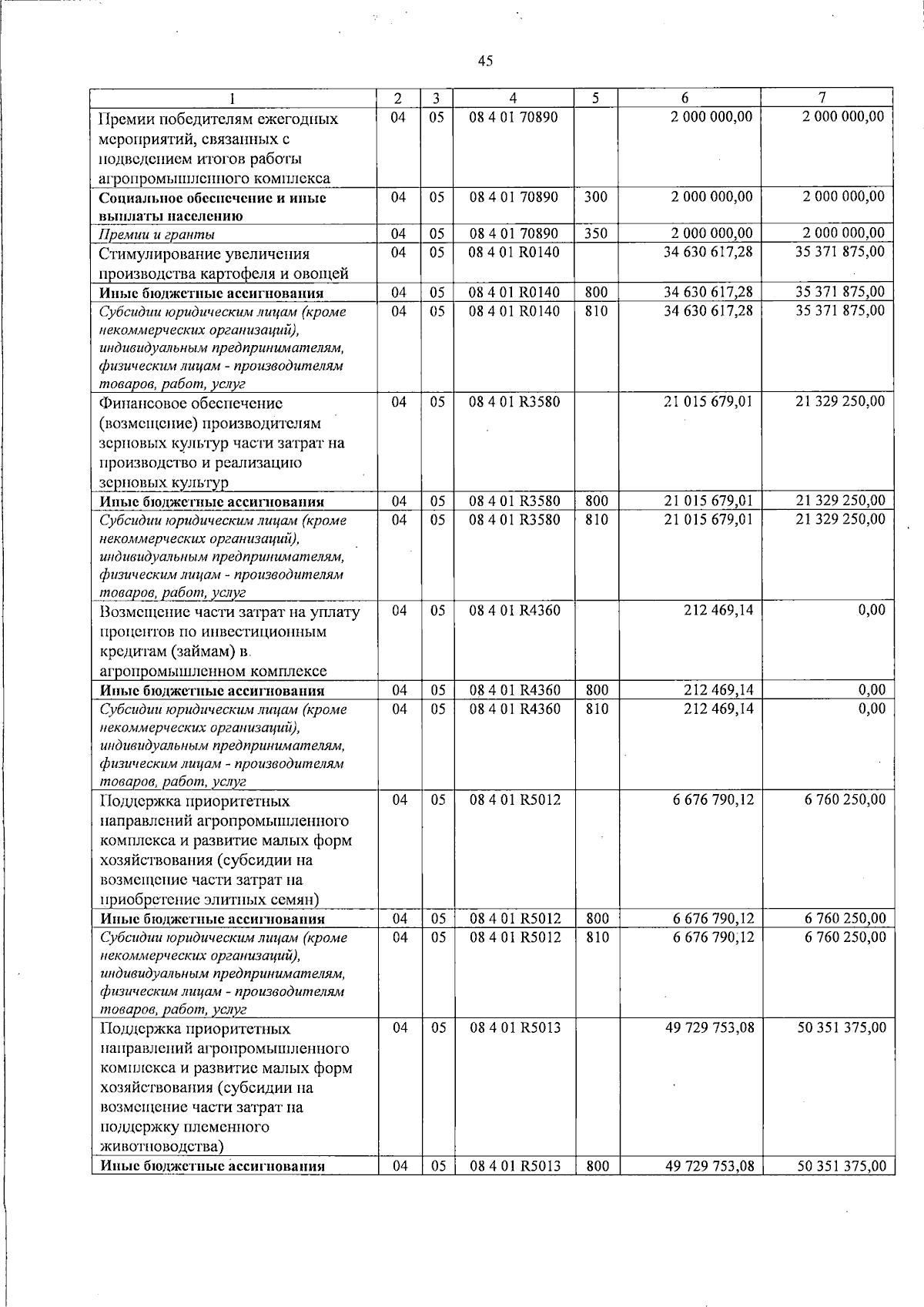 45

| 1 | 2 | 3 | 4 | 5 | 6 | 7 |
|---|---|---|---|---|---|---|
| Премии победителям ежегодных мероприятий, связанных с подведением итогов работы агропромышленного комплекса | 04 | 05 | 08 4 01 70890 | | 2 000 000,00 | 2 000 000,00 |
| Социальное обеспечение и иные выплаты населению | 04 | 05 | 08 4 01 70890 | 300 | 2 000 000,00 | 2 000 000,00 |
| Премии и гранты | 04 | 05 | 08 4 01 70890 | 350 | 2 000 000,00 | 2 000 000,00 |
| Стимулирование увеличения производства картофеля и овощей | 04 | 05 | 08 4 01 R0140 | | 34 630 617,28 | 35 371 875,00 |
| Иные бюджетные ассигнования | 04 | 05 | 08 4 01 R0140 | 800 | 34 630 617,28 | 35 371 875,00 |
| Субсидии юридическим лицам (кроме некоммерческих организаций), индивидуальным предпринимателям, физическим лицам - производителям товаров, работ, услуг | 04 | 05 | 08 4 01 R0140 | 810 | 34 630 617,28 | 35 371 875,00 |
| Финансовое обеспечение (возмещение) производителям зерновых культур части затрат на производство и реализацию зерновых культур | 04 | 05 | 08 4 01 R3580 | | 21 015 679,01 | 21 329 250,00 |
| Иные бюджетные ассигнования | 04 | 05 | 08 4 01 R3580 | 800 | 21 015 679,01 | 21 329 250,00 |
| Субсидии юридическим лицам (кроме некоммерческих организаций), индивидуальным предпринимателям, физическим лицам - производителям товаров, работ, услуг | 04 | 05 | 08 4 01 R3580 | 810 | 21 015 679,01 | 21 329 250,00 |
| Возмещение части затрат на уплату процентов по инвестиционным кредитам (займам) в агропромышленном комплексе | 04 | 05 | 08 4 01 R4360 | | 212 469,14 | 0,00 |
| Иные бюджетные ассигнования | 04 | 05 | 08 4 01 R4360 | 800 | 212 469,14 | 0,00 |
| Субсидии юридическим лицам (кроме некоммерческих организаций), индивидуальным предпринимателям, физическим лицам - производителям товаров, работ, услуг | 04 | 05 | 08 4 01 R4360 | 810 | 212 469,14 | 0,00 |
| Поддержка приоритетных направлений агропромышленного комплекса и развитие малых форм хозяйствования (субсидии на возмещение части затрат на приобретение элитных семян) | 04 | 05 | 08 4 01 R5012 | | 6 676 790,12 | 6 760 250,00 |
| Иные бюджетные ассигнования | 04 | 05 | 08 4 01 R5012 | 800 | 6 676 790,12 | 6 760 250,00 |
| Субсидии юридическим лицам (кроме некоммерческих организаций), индивидуальным предпринимателям, физическим лицам - производителям товаров, работ, услуг | 04 | 05 | 08 4 01 R5012 | 810 | 6 676 790,12 | 6 760 250,00 |
| Поддержка приоритетных направлений агропромышленного комплекса и развитие малых форм хозяйствования (субсидии на возмещение части затрат на поддержку племенного животноводства) | 04 | 05 | 08 4 01 R5013 | | 49 729 753,08 | 50 351 375,00 |
| Иные бюджетные ассигнования | 04 | 05 | 08 4 01 R5013 | 800 | 49 729 753,08 | 50 351 375,00 |